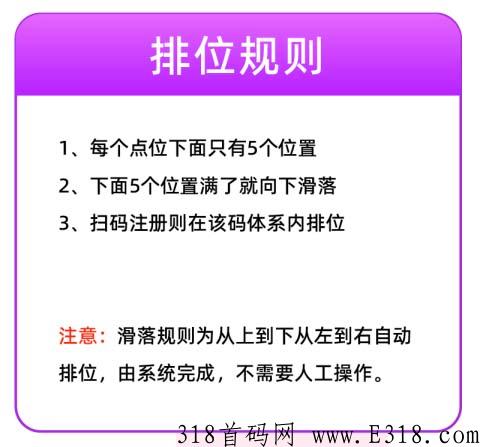 排位规则

1、每个点位下面只有5个位置

2、下面5个位置满了就向下滑落

3、扫码注册则在该码体系内排位

注意：滑落规则为从上到下从左到右自动排位，由系统完成，不需要人工操作。

318首码网 www.E318.com